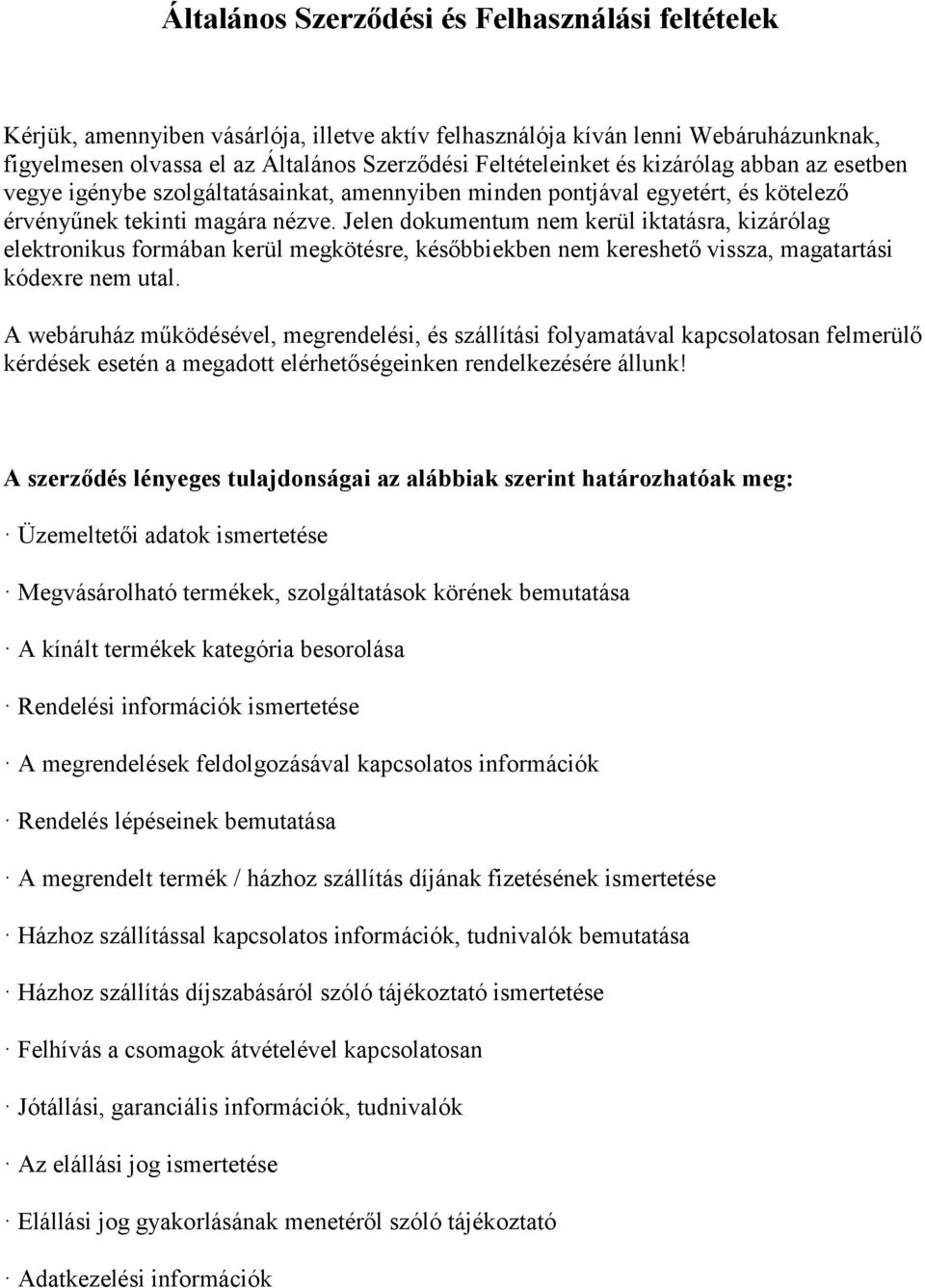 Általános Szerződési és Felhasználási feltételek

Kérjük, amennyiben vásárlója, illetve aktív felhasználója kíván lenni Webáruházunknak, figyelmesen olvassa el az Általános Szerződési Feltételeinket és kizárólag abban az esetben vegye igénybe szolgáltatásainkat, amennyiben minden pontjával egyetért, és kötelező érvényűnek tekinti magára nézve. Jelen dokumentum nem kerül iktatásra, kizárólag elektronikus formában kerül megkötésre, későbbiekben nem kereshető vissza, magatartási kódexre nem utal.

A webáruház működésével, megrendelési, és szállítási folyamatával kapcsolatosan felmerülő kérdések esetén a megadott elérhetőségeinken rendelkezésére állunk!

A szerződés lényeges tulajdonságai az alábbiak szerint határozhatóak meg:

· Üzemeltetői adatok ismertetése

· Megvásárolható termékek, szolgáltatások körének bemutatása

· A kínált termékek kategória besorolása

· Rendelési információk ismertetése

· A megrendelések feldolgozásával kapcsolatos információk

· Rendelés lépéseinek bemutatása

· A megrendelt termék / házhoz szállítás díjának fizetésének ismertetése

· Házhoz szállítással kapcsolatos információk, tudnivalók bemutatása

· Házhoz szállítás díjszabásáról szóló tájékoztató ismertetése

· Felhívás a csomagok átvételével kapcsolatosan

· Jótállási, garanciális információk, tudnivalók

· Az elállási jog ismertetése

· Elállási jog gyakorlásának menetéről szóló tájékoztató

· Adatkezelési információk